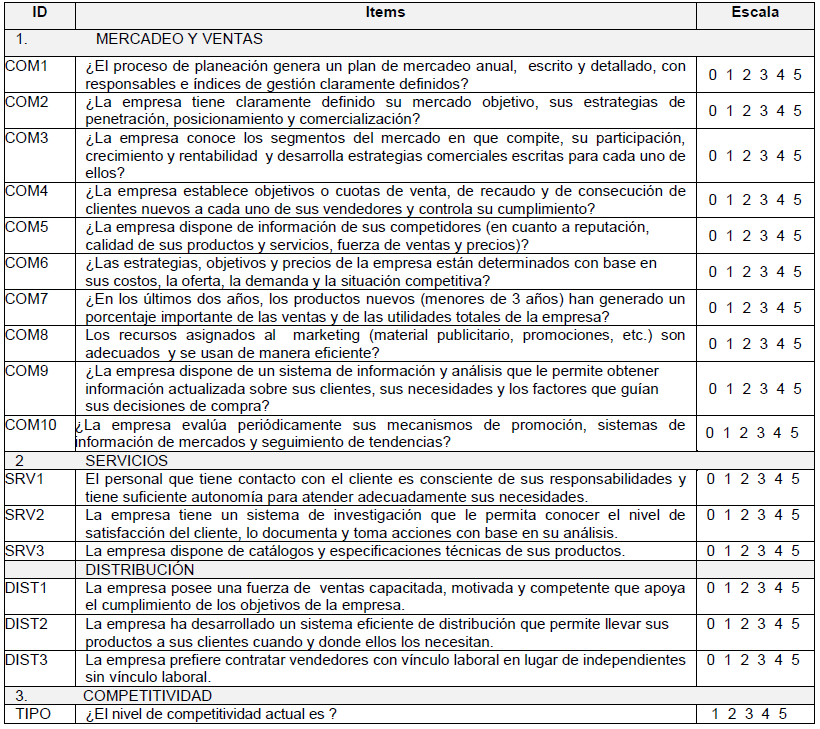 | ID | Items | Escala |
|---|---|---|
| 1. | MERCADEO Y VENTAS | |
| COM1 | ¿El proceso de planeación genera un plan de mercadeo anual, escrito y detallado, con responsables e índices de gestión claramente definidos? | 0 1 2 3 4 5 |
| COM2 | ¿La empresa tiene claramente definido su mercado objetivo, sus estrategias de penetración, posicionamiento y comercialización? | 0 1 2 3 4 5 |
| COM3 | ¿La empresa conoce los segmentos del mercado en que compite, su participación, crecimiento y rentabilidad y desarrolla estrategias comerciales escritas para cada uno de ellos? | 0 1 2 3 4 5 |
| COM4 | ¿La empresa establece objetivos o cuotas de venta, de recaudo y de consecución de clientes nuevos a cada uno de sus vendedores y controla su cumplimiento? | 0 1 2 3 4 5 |
| COM5 | ¿La empresa dispone de información de sus competidores (en cuanto a reputación, calidad de sus productos y servicios, fuerza de ventas y precios)? | 0 1 2 3 4 5 |
| COM6 | ¿Las estrategias, objetivos y precios de la empresa están determinados con base en sus costos, la oferta, la demanda y la situación competitiva? | 0 1 2 3 4 5 |
| COM7 | ¿En los últimos dos años, los productos nuevos (menores de 3 años) han generado un porcentaje importante de las ventas y de las utilidades totales de la empresa? | 0 1 2 3 4 5 |
| COM8 | Los recursos asignados al marketing (material publicitario, promociones, etc.) son adecuados y se usan de manera eficiente? | 0 1 2 3 4 5 |
| COM9 | ¿La empresa dispone de un sistema de información y análisis que le permite obtener información actualizada sobre sus clientes, sus necesidades y los factores que guían sus decisiones de compra? | 0 1 2 3 4 5 |
| COM10 | ¿La empresa evalúa periódicamente sus mecanismos de promoción, sistemas de información de mercados y seguimiento de tendencias? | 0 1 2 3 4 5 |
| 2 | SERVICIOS | |
| SRV1 | El personal que tiene contacto con el cliente es consciente de sus responsabilidades y tiene suficiente autonomía para atender adecuadamente sus necesidades. | 0 1 2 3 4 5 |
| SRV2 | La empresa tiene un sistema de investigación que le permita conocer el nivel de satisfacción del cliente, lo documenta y toma acciones con base en su análisis. | 0 1 2 3 4 5 |
| SRV3 | La empresa dispone de catálogos y especificaciones técnicas de sus productos. | 0 1 2 3 4 5 |
| | DISTRIBUCIÓN | |
| DIST1 | La empresa posee una fuerza de ventas capacitada, motivada y competente que apoya el cumplimiento de los objetivos de la empresa. | 0 1 2 3 4 5 |
| DIST2 | La empresa ha desarrollado un sistema eficiente de distribución que permite llevar sus productos a sus clientes cuando y donde ellos los necesitan. | 0 1 2 3 4 5 |
| DIST3 | La empresa prefiere contratar vendedores con vínculo laboral en lugar de independientes sin vínculo laboral. | 0 1 2 3 4 5 |
| 3. | COMPETITIVIDAD | |
| TIPO | ¿El nivel de competitividad actual es ? | 1 2 3 4 5 |